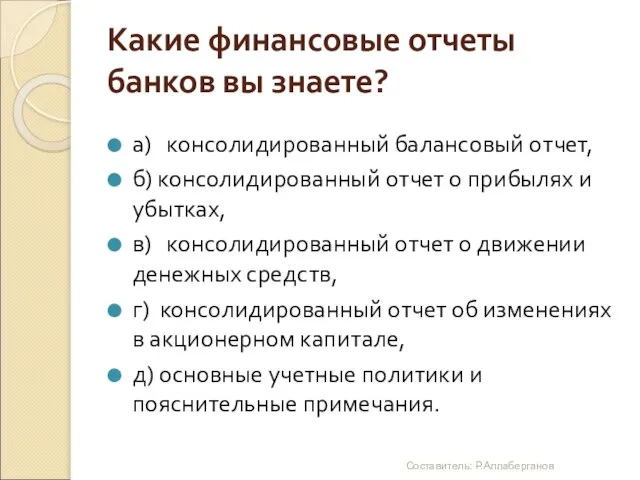 Какие финансовые отчеты банков вы знаете?

а) консолидированный балансовый отчет,

б) консолидированный отчет о прибылях и убытках,

в) консолидированный отчет о движении денежных средств,

г) консолидированный отчет об изменениях в акционерном капитале,

д) основные учетные политики и пояснительные примечания.

Составитель: Р.Аллаберганов